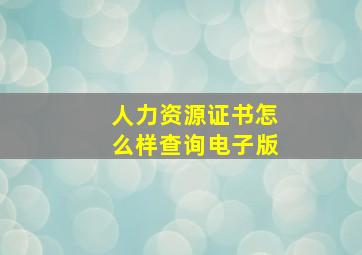 人力资源证书怎么样查询电子版